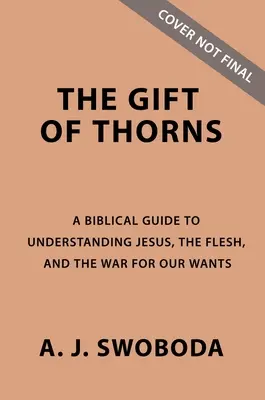 COVER NOT FINAL

THE GIFT OF THORNS

A BIBLICAL GUIDE TO UNDERSTANDING JESUS, THE FLESH, AND THE WAR FOR OUR WANTS

A. J. SWOBODA